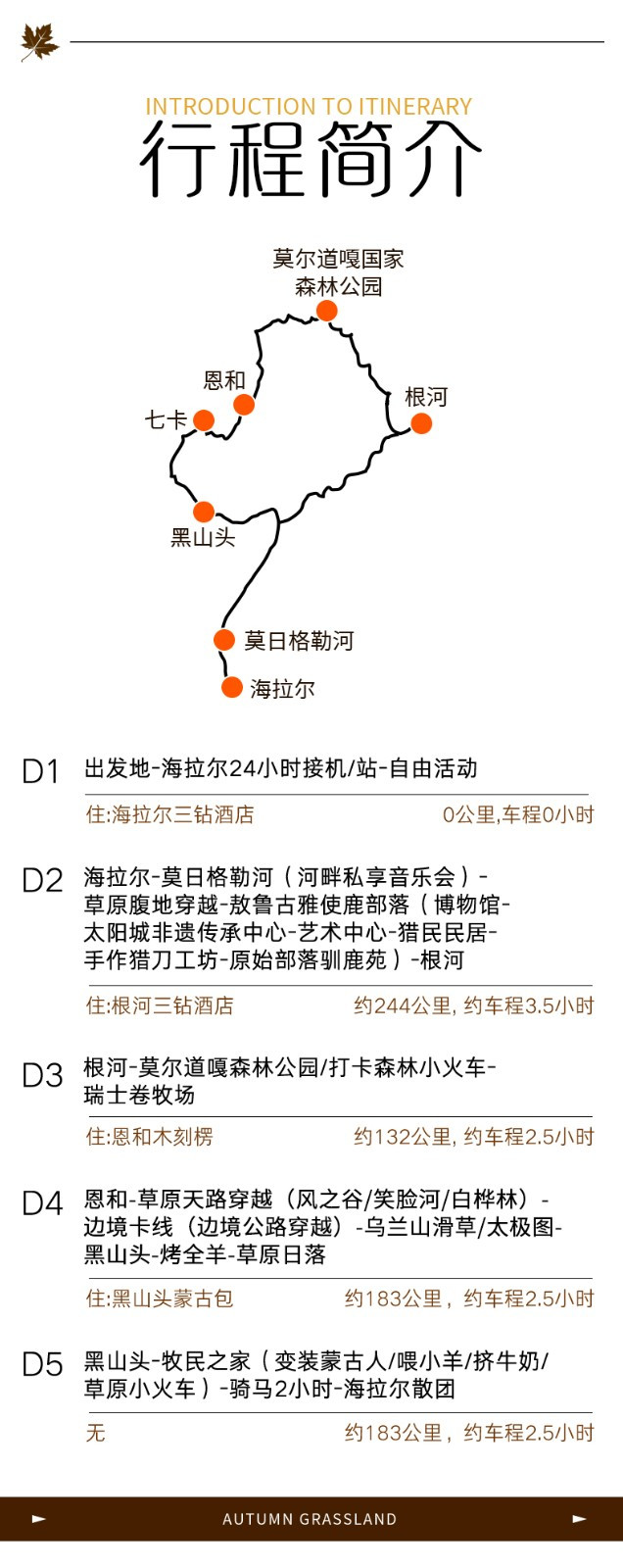 INTRODUCTION TO ITINERARY
行程简介

莫尔道嘎国家森林公园
恩和
根河
七卡
黑山头
莫日格勒河
海拉尔

D1 出发地-海拉尔24小时接机/站-自由活动
住:海拉尔三钻酒店 0公里,车程0小时

D2 海拉尔-莫日格勒河（河畔私享音乐会）-草原腹地穿越-敖鲁古雅使鹿部落（博物馆-太阳城非遗传承中心-艺术中心-猎民民居-手作猎刀工坊-原始部落驯鹿苑）-根河
住:根河三钻酒店 约244公里, 约车程3.5小时

D3 根河-莫尔道嘎森林公园/打卡森林小火车-瑞士卷牧场
住:恩和木刻楞 约132公里, 约车程2.5小时

D4 恩和-草原天路穿越（风之谷/笑脸河/白桦林）-边境卡线（边境公路穿越）-乌兰山滑草/太极图-黑山头-烤全羊-草原日落
住:黑山头蒙古包 约183公里，约车程2.5小时

D5 黑山头-牧民之家（变装蒙古人/喂小羊/挤牛奶/草原小火车）-骑马2小时-海拉尔散团
无 约183公里，约车程2.5小时

AUTUMN GRASSLAND